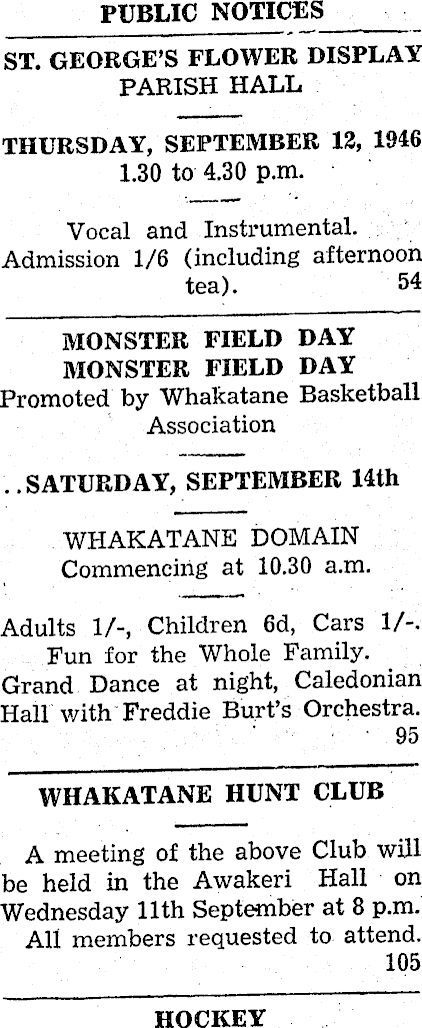 PUBLIC NOTICES

ST. GEORGE'S FLOWER DISPLAY
PARISH HALL

THURSDAY, SEPTEMBER 12, 1946
1.30 to 4.30 p.m.

Vocal and Instrumental. Admission 1/6 (including afternoon tea). 54

MONSTER FIELD DAY
MONSTER FIELD DAY
Promoted by Whakatane Basketball Association

..SATURDAY, SEPTEMBER 14th

WHAKATANE DOMAIN
Commencing at 10.30 a.m.

Adults 1/-, Children 6d, Cars 1/-.
Fun for the Whole Family.
Grand Dance at night, Caledonian Hall with Freddie Burt's Orchestra.
95

WHAKATANE HUNT CLUB

A meeting of the above Club will be held in the Awakeri Hall on Wednesday 11th September at 8 p.m. All members requested to attend.
105

HOCKEY